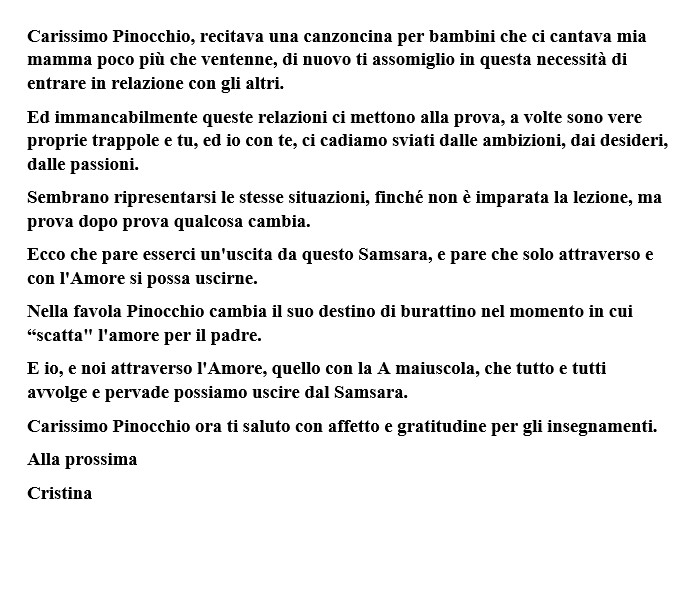 Carissimo Pinocchio, recitava una canzoncina per bambini che ci cantava mia mamma poco più che ventenne, di nuovo ti assomiglio in questa necessità di entrare in relazione con gli altri.

Ed immancabilmente queste relazioni ci mettono alla prova, a volte sono vere proprie trappole e tu, ed io con te, ci cadiamo sviati dalle ambizioni, dai desideri, dalle passioni.

Sembrano ripresentarsi le stesse situazioni, finché non è imparata la lezione, ma prova dopo prova qualcosa cambia.

Ecco che pare esserci un'uscita da questo Samsara, e pare che solo attraverso e con l'Amore si possa uscirne.

Nella favola Pinocchio cambia il suo destino di burattino nel momento in cui “scatta" l'amore per il padre.

E io, e noi attraverso l'Amore, quello con la A maiuscola, che tutto e tutti avvolge e pervade possiamo uscire dal Samsara.

Carissimo Pinocchio ora ti saluto con affetto e gratitudine per gli insegnamenti.

Alla prossima

Cristina